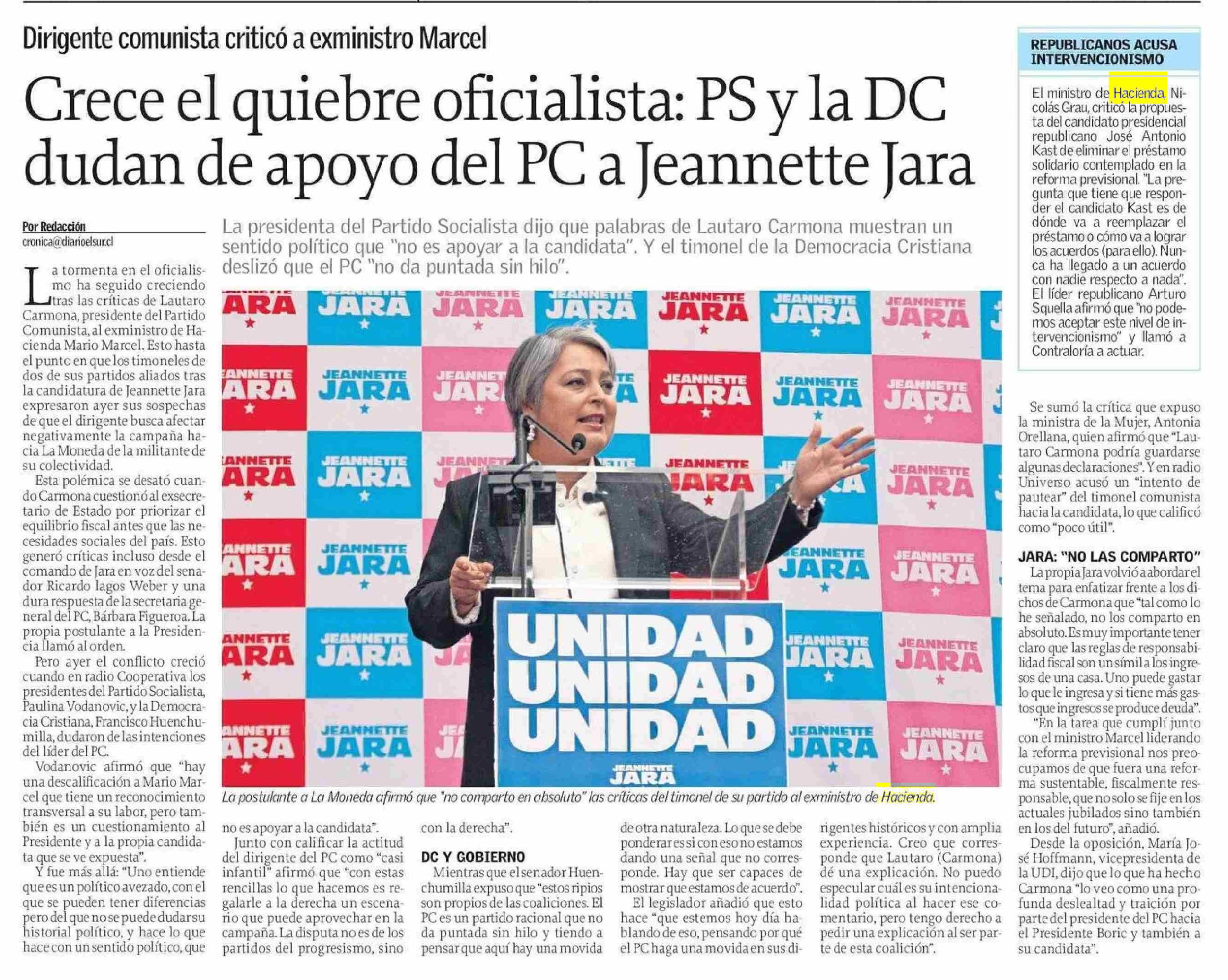 Dirigente comunista criticó a exministro Marcel

Crece el quiebre oficialista: PS y la DC dudan de apoyo del PC a Jeannette Jara

Por Redacción
cronica@diarioelsur.cl

La presidenta del Partido Socialista dijo que palabras de Lautaro Carmona muestran un sentido político que "no es apoyar a la candidata". Y el timonel de la Democracia Cristiana deslizó que el PC "no da puntada sin hilo".

La tormenta en el oficialismo ha seguido creciendo tras las críticas de Lautaro Carmona, presidente del Partido Comunista, al exministro de Hacienda Mario Marcel. Esto hasta el punto en que los timoneles de dos de sus partidos aliados tras la candidatura de Jeannette Jara expresaron ayer sus sospechas de que el dirigente busca afectar negativamente la campaña hacia La Moneda de la militante de su colectividad.

Esta polémica se desató cuando Carmona cuestionó al exsecretario de Estado por priorizar el equilibrio fiscal antes que las necesidades sociales del país. Esto generó críticas incluso desde el comando de Jara en voz del senador Ricardo lagos Weber y una dura respuesta de la secretaria general del PC, Bárbara Figueroa. La propia postulante a la Presidencia llamó al orden.

Pero ayer el conflicto creció cuando en radio Cooperativa los presidentes del Partido Socialista, Paulina Vodanovic, y la Democracia Cristiana, Francisco Huenchumilla, dudaron de las intenciones del líder del PC.

Vodanovic afirmó que "hay una descalificación a Mario Marcel que tiene un reconocimiento transversal a su labor, pero también es un cuestionamiento al Presidente y a la propia candidata que se ve expuesta".

Y fue más allá: "Uno entiende que es un político avezado, con el que se pueden tener diferencias pero del que no se puede dudar su historial político, y hace lo que hace con un sentido político, que no es apoyar a la candidata".

Junto con calificar la actitud del dirigente del PC como "casi infantil" afirmó que "con estas rencillas lo que hacemos es regalarle a la derecha un escenario que puede aprovechar en la campaña. La disputa no es de los partidos del progresismo, sino con la derecha".

DC Y GOBIERNO
Mientras que el senador Huenchumilla expuso que "estos ripios son propios de las coaliciones. El PC es un partido racional que no da puntada sin hilo y tiendo a pensar que aquí hay una movida de otra naturaleza. Lo que se debe ponderar es si con eso no estamos dando una señal que no corresponde. Hay que ser capaces de mostrar que estamos de acuerdo".

El legislador añadió que esto hace "que estemos hoy día hablando de eso, pensando por qué el PC haga una movida en sus dirigentes históricos y con amplia experiencia. Creo que corresponde que Lautaro (Carmona) dé una explicación. No puedo especular cuál es su intencionalidad política al hacer ese comentario, pero tengo derecho a pedir una explicación al ser parte de esta coalición".

JEANNETTE JARA
UNIDAD
UNIDAD
UNIDAD
JEANNETTE JARA

La postulante a La Moneda afirmó que "no comparto en absoluto" las críticas del timonel de su partido al exministro de Hacienda.

REPUBLICANOS ACUSA INTERVENCIONISMO

El ministro de Hacienda, Nicolás Grau, criticó la propuesta del candidato presidencial republicano José Antonio Kast de eliminar el préstamo solidario contemplado en la reforma previsional. "La pregunta que tiene que responder el candidato Kast es de dónde va a reemplazar el préstamo o cómo va a lograr los acuerdos (para ello). Nunca ha llegado a un acuerdo con nadie respecto a nada". El líder republicano Arturo Squella afirmó que "no podemos aceptar este nivel de intervencionismo" y llamó a Contraloría a actuar.

Se sumó la crítica que expuso la ministra de la Mujer, Antonia Orellana, quien afirmó que "Lautaro Carmona podría guardarse algunas declaraciones". Y en radio Universo acusó un "intento de pautear" del timonel comunista hacia la candidata, lo que calificó como "poco útil".

JARA: "NO LAS COMPARTO"
La propia Jara volvió a abordar el tema para enfatizar frente a los dichos de Carmona que "tal como lo he señalado, no los comparto en absoluto. Es muy importante tener claro que las reglas de responsabilidad fiscal son un símil a los ingresos de una casa. Uno puede gastar lo que le ingresa y si tiene más gastos que ingresos se produce deuda".

"En la tarea que cumplí junto con el ministro Marcel liderando la reforma previsional nos preocupamos de que fuera una reforma sustentable, fiscalmente responsable, que no solo se fije en los actuales jubilados sino también en los del futuro", añadió.

Desde la oposición, María José Hoffmann, vicepresidenta de la UDI, dijo que lo que ha hecho Carmona "lo veo como una profunda deslealtad y traición por parte del presidente del PC hacia el Presidente Boric y también a su candidata".